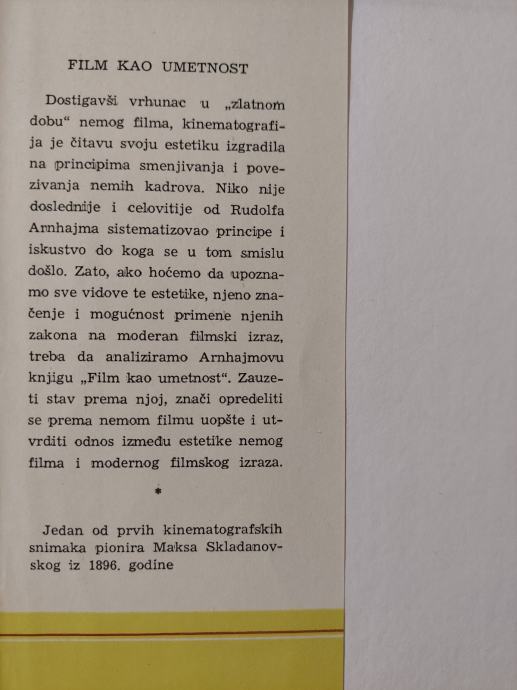 FILM KAO UMETNOST

Dostigavši vrhunac u „zlatnom dobu“ nemog filma, kinematografija je čitavu svoju estetiku izgradila na principima smenjivanja i povezivanja nemih kadrova. Niko nije doslednije i celovitije od Rudolfa Arnhajma sistematizovao principe i iskustvo do koga se u tom smislu došlo. Zato, ako hoćemo da upoznamo sve vidove te estetike, njeno značenje i mogućnost primene njenih zakona na moderan filmski izraz, treba da analiziramo Arnhajmovu knjigu „Film kao umetnost“. Zauzeti stav prema njoj, znači opredeliti se prema nemom filmu uopšte i utvrditi odnos između estetike nemog filma i modernog filmskog izraza.

*

Jedan od prvih kinematografskih snimaka pionira Maksa Skladanovskog iz 1896. godine